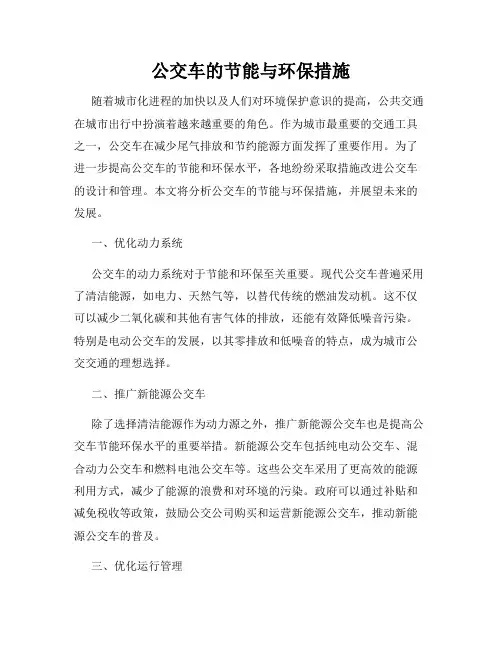 公交车的节能与环保措施

随着城市化进程的加快以及人们对环境保护意识的提高，公共交通在城市出行中扮演着越来越重要的角色。作为城市最重要的交通工具之一，公交车在减少尾气排放和节约能源方面发挥了重要作用。为了进一步提高公交车的节能和环保水平，各地纷纷采取措施改进公交车的设计和管理。本文将分析公交车的节能与环保措施，并展望未来的发展。

一、优化动力系统

公交车的动力系统对于节能和环保至关重要。现代公交车普遍采用了清洁能源，如电力、天然气等，以替代传统的燃油发动机。这不仅可以减少二氧化碳和其他有害气体的排放，还能有效降低噪音污染。特别是电动公交车的发展，以其零排放和低噪音的特点，成为城市公交交通的理想选择。

二、推广新能源公交车

除了选择清洁能源作为动力源之外，推广新能源公交车也是提高公交车节能环保水平的重要举措。新能源公交车包括纯电动公交车、混合动力公交车和燃料电池公交车等。这些公交车采用了更高效的能源利用方式，减少了能源的浪费和对环境的污染。政府可以通过补贴和减免税收等政策，鼓励公交公司购买和运营新能源公交车，推动新能源公交车的普及。

三、优化运行管理